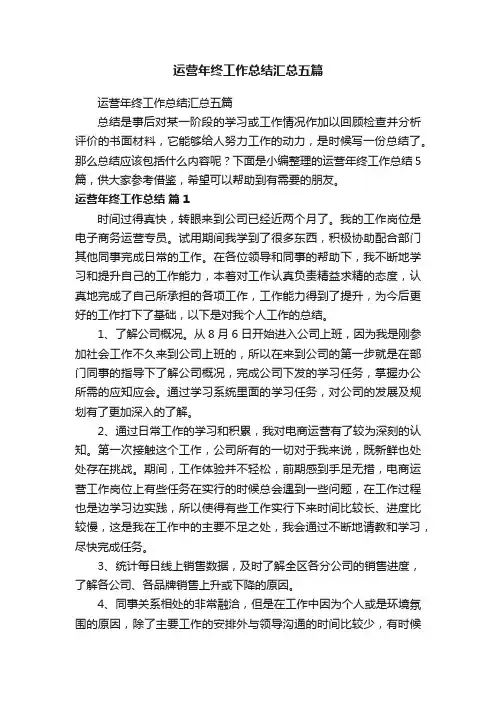 运营年终工作总结汇总五篇

运营年终工作总结汇总五篇

总结是事后对某一阶段的学习或工作情况作加以回顾检查并分析评价的书面材料，它能够给人努力工作的动力，是时候写一份总结了。那么总结应该包括什么内容呢？下面是小编整理的运营年终工作总结5篇，供大家参考借鉴，希望可以帮助到有需要的朋友。

运营年终工作总结 篇1

时间过得真快，转眼来到公司已经近两个月了。我的工作岗位是电子商务运营专员。试用期间我学到了很多东西，积极协助配合部门其他同事完成日常的工作。在各位领导和同事的帮助下，我不断地学习和提升自己的工作能力，本着对工作认真负责精益求精的态度，认真地完成了自己所承担的各项工作，工作能力得到了提升，为今后更好的工作打下了基础，以下是对我个人工作的总结。

1、了解公司概况。从8月6日开始进入公司上班，因为我是刚参加社会工作不久来到公司上班的，所以在来到公司的第一步就是在部门同事的指导下了解公司概况，完成公司下发的学习任务，掌握办公所需的应知应会。通过学习系统里面的学习任务，对公司的发展及规划有了更加深入的了解。

2、通过日常工作的学习和积累，我对电商运营有了较为深刻的认知。第一次接触这个工作，公司所有的一切对于我来说，既新鲜也处处存在挑战。期间，工作体验并不轻松，前期感到手足无措，电商运营工作岗位上有些任务在实行的时候总会遇到一些问题，在工作过程也是边学习边实践，所以使得有些工作实行下来时间比较长、进度比较慢，这是我在工作中的主要不足之处，我会通过不断地请教和学习，尽快完成任务。

3、统计每日线上销售数据，及时了解全区各分公司的销售进度，了解各公司、各品牌销售上升或下降的原因。

4、同事关系相处的非常融洽，但是在工作中因为个人或是环境氛围的原因，除了主要工作的安排外与领导沟通的时间比较少，有时候